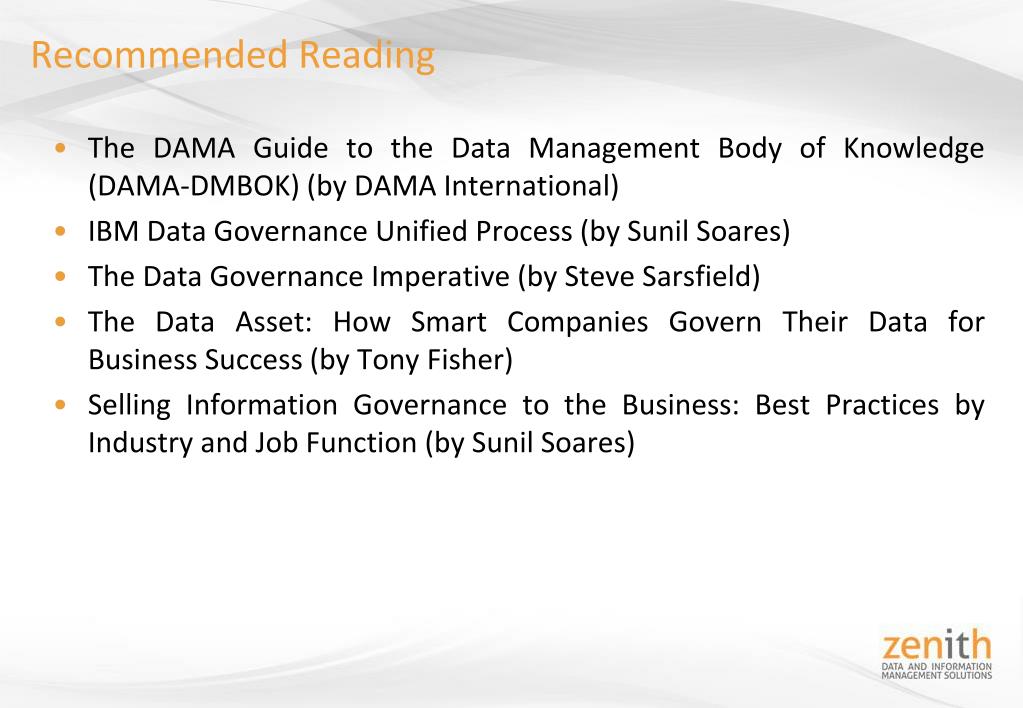 Recommended Reading

• The DAMA Guide to the Data Management Body of Knowledge (DAMA-DMBOK) (by DAMA International)
• IBM Data Governance Unified Process (by Sunil Soares)
• The Data Governance Imperative (by Steve Sarsfield)
• The Data Asset: How Smart Companies Govern Their Data for Business Success (by Tony Fisher)
• Selling Information Governance to the Business: Best Practices by Industry and Job Function (by Sunil Soares)

zenith
DATA AND INFORMATION MANAGEMENT SOLUTIONS